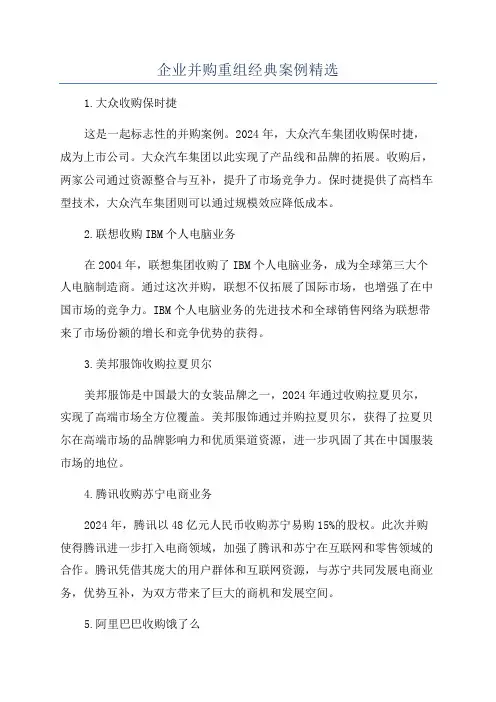 企业并购重组经典案例精选

1.大众收购保时捷

这是一起标志性的并购案例。2024年，大众汽车集团收购保时捷，成为上市公司。大众汽车集团以此实现了产品线和品牌的拓展。收购后，两家公司通过资源整合与互补，提升了市场竞争力。保时捷提供了高档车型技术，大众汽车集团则可以通过规模效应降低成本。

2.联想收购IBM个人电脑业务

在2004年，联想集团收购了IBM个人电脑业务，成为全球第三大个人电脑制造商。通过这次并购，联想不仅拓展了国际市场，也增强了在中国市场的竞争力。IBM个人电脑业务的先进技术和全球销售网络为联想带来了市场份额的增长和竞争优势的获得。

3.美邦服饰收购拉夏贝尔

美邦服饰是中国最大的女装品牌之一，2024年通过收购拉夏贝尔，实现了高端市场全方位覆盖。美邦服饰通过并购拉夏贝尔，获得了拉夏贝尔在高端市场的品牌影响力和优质渠道资源，进一步巩固了其在中国服装市场的地位。

4.腾讯收购苏宁电商业务

2024年，腾讯以48亿元人民币收购苏宁易购15%的股权。此次并购使得腾讯进一步打入电商领域，加强了腾讯和苏宁在互联网和零售领域的合作。腾讯凭借其庞大的用户群体和互联网资源，与苏宁共同发展电商业务，优势互补，为双方带来了巨大的商机和发展空间。

5.阿里巴巴收购饿了么